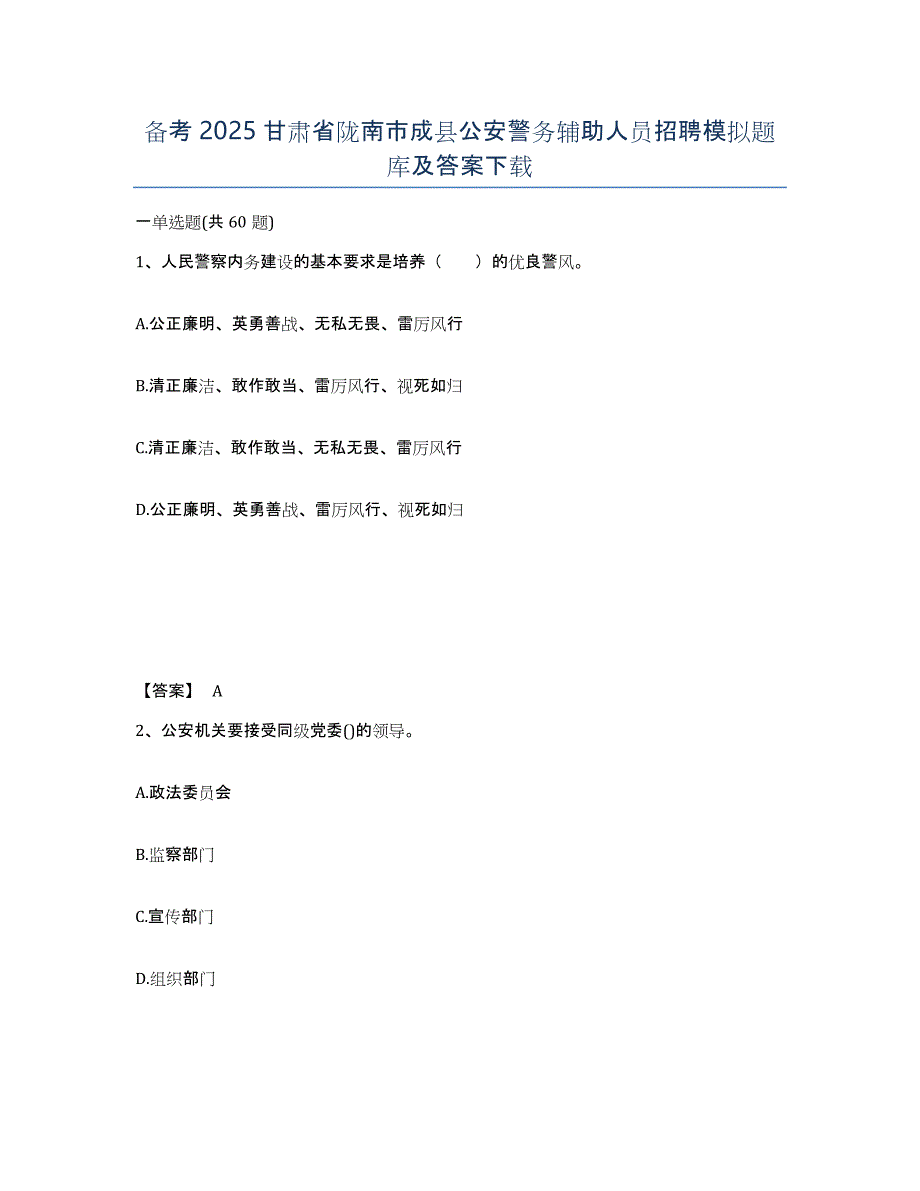 备考 2025 甘肃省陇南市成县公安警务辅助人员招聘模拟题库及答案下载

一单选题(共 60 题)

1、人民警察内务建设的基本要求是培养（　　）的优良警风。

A.公正廉明、英勇善战、无私无畏、雷厉风行

B.清正廉洁、敢作敢当、雷厉风行、视死如归

C.清正廉洁、敢作敢当、无私无畏、雷厉风行

D.公正廉明、英勇善战、雷厉风行、视死如归

【答案】 A

2、公安机关要接受同级党委()的领导。

A.政法委员会

B.监察部门

C.宣传部门

D.组织部门